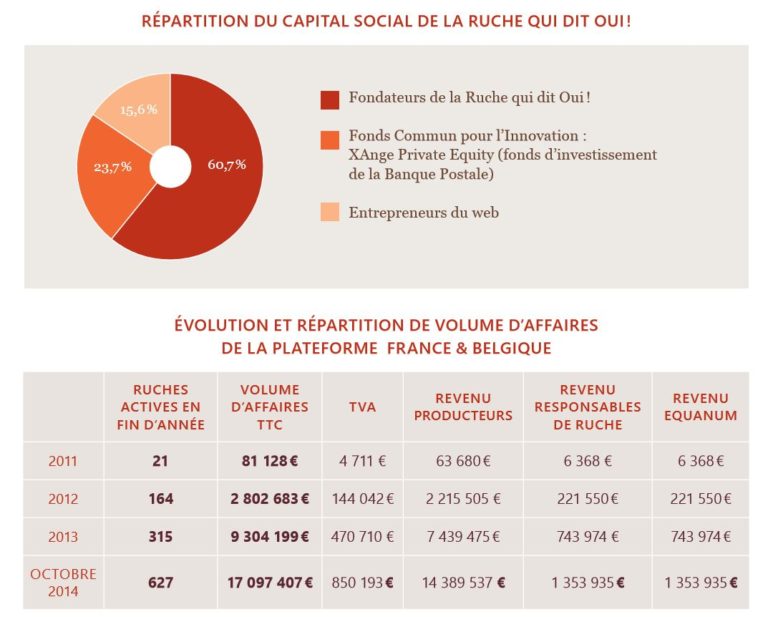 RÉPARTITION DU CAPITAL SOCIAL DE LA RUCHE QUI DIT OUI !

15,6 %
23,7 %
60,7 %

Fondateurs de la Ruche qui dit Oui !

Fonds Commun pour l'Innovation : XAnge Private Equity (fonds d'investissement de la Banque Postale)

Entrepreneurs du web

ÉVOLUTION ET RÉPARTITION DE VOLUME D'AFFAIRES DE LA PLATEFORME FRANCE & BELGIQUE

| | RUCHES ACTIVES EN FIN D'ANNÉE | VOLUME D'AFFAIRES TTC | TVA | REVENU PRODUCTEURS | REVENU RESPONSABLES DE RUCHE | REVENU EQUANUM |
|---|---|---|---|---|---|---|
| 2011 | 21 | 81 128 € | 4 711 € | 63 680 € | 6 368 € | 6 368 € |
| 2012 | 164 | 2 802 683 € | 144 042 € | 2 215 505 € | 221 550 € | 221 550 € |
| 2013 | 315 | 9 304 199 € | 470 710 € | 7 439 475 € | 743 974 € | 743 974 € |
| OCTOBRE 2014 | 627 | 17 097 407 € | 850 193 € | 14 389 537 € | 1 353 935 € | 1 353 935 € |